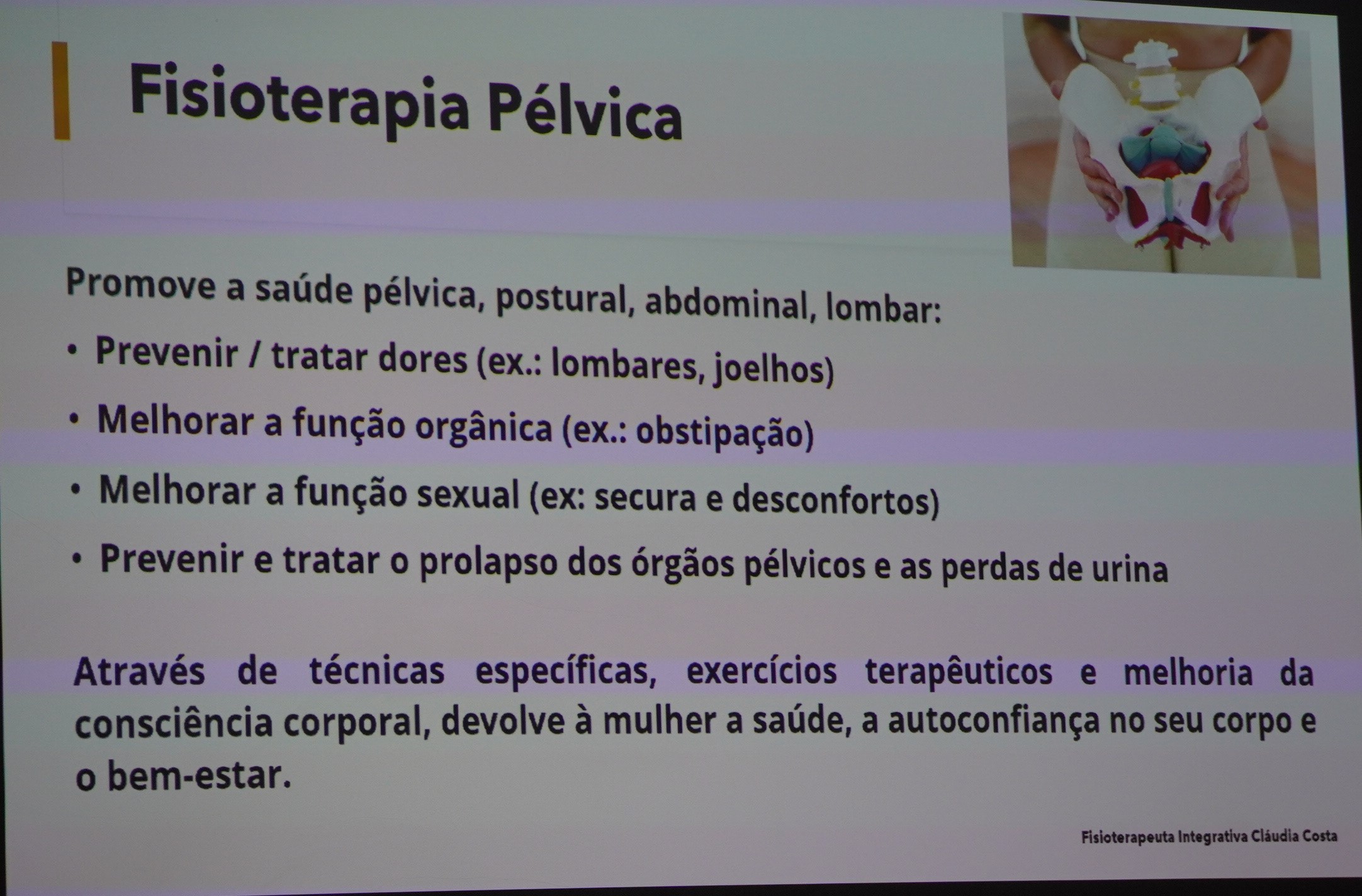 Fisioterapia Pélvica

Promove a saúde pélvica, postural, abdominal, lombar:

• Prevenir / tratar dores (ex.: lombares, joelhos)
• Melhorar a função orgânica (ex.: obstipação)
• Melhorar a função sexual (ex: secura e desconfortos)
• Prevenir e tratar o prolapso dos órgãos pélvicos e as perdas de urina

Através de técnicas específicas, exercícios terapêuticos e melhoria da consciência corporal, devolve à mulher a saúde, a autoconfiança no seu corpo e o bem-estar.

Fisioterapeuta Integrativa Cláudia Costa